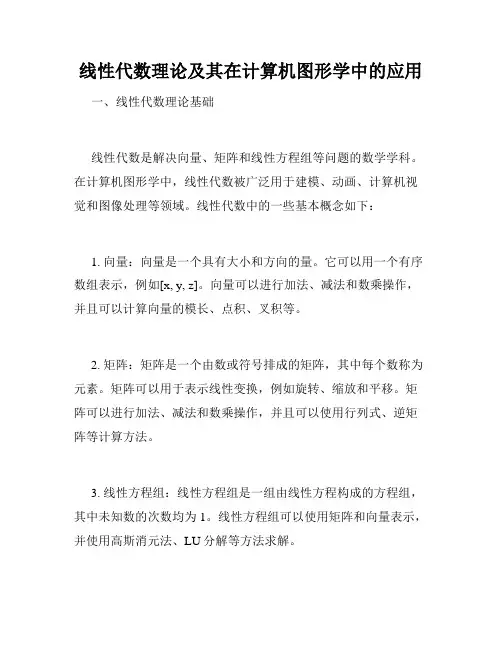 线性代数理论及其在计算机图形学中的应用

一、线性代数理论基础

线性代数是解决向量、矩阵和线性方程组等问题的数学学科。在计算机图形学中，线性代数被广泛用于建模、动画、计算机视觉和图像处理等领域。线性代数中的一些基本概念如下：

1. 向量：向量是一个具有大小和方向的量。它可以用一个有序数组表示，例如[x, y, z]。向量可以进行加法、减法和数乘操作，并且可以计算向量的模长、点积、叉积等。

2. 矩阵：矩阵是一个由数或符号排成的矩阵，其中每个数称为元素。矩阵可以用于表示线性变换，例如旋转、缩放和平移。矩阵可以进行加法、减法和数乘操作，并且可以使用行列式、逆矩阵等计算方法。

3. 线性方程组：线性方程组是一组由线性方程构成的方程组，其中未知数的次数均为 1。线性方程组可以使用矩阵和向量表示，并使用高斯消元法、LU 分解等方法求解。